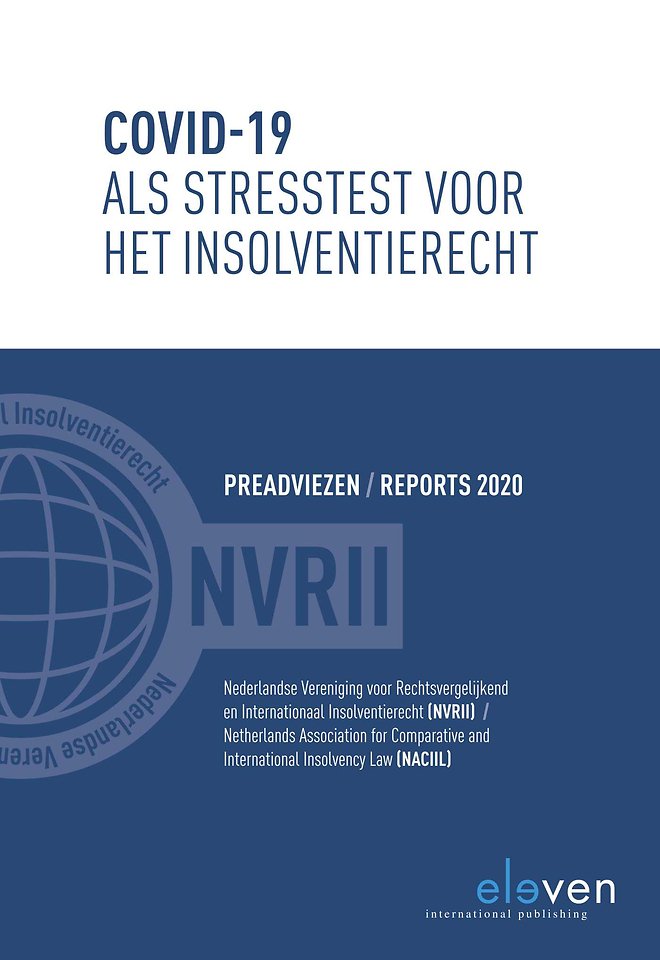 COVID-19
ALS STRESSTEST VOOR HET INSOLVENTIERECHT

l Insolventierecht

NVRII

Nederlandse Veren

PREADVIEZEN / REPORTS 2020

Nederlandse Vereniging voor Rechtsvergelijkend en Internationaal Insolventierecht (NVRII) / Netherlands Association for Comparative and International Insolvency Law (NACIIL)

eleven
international publishing